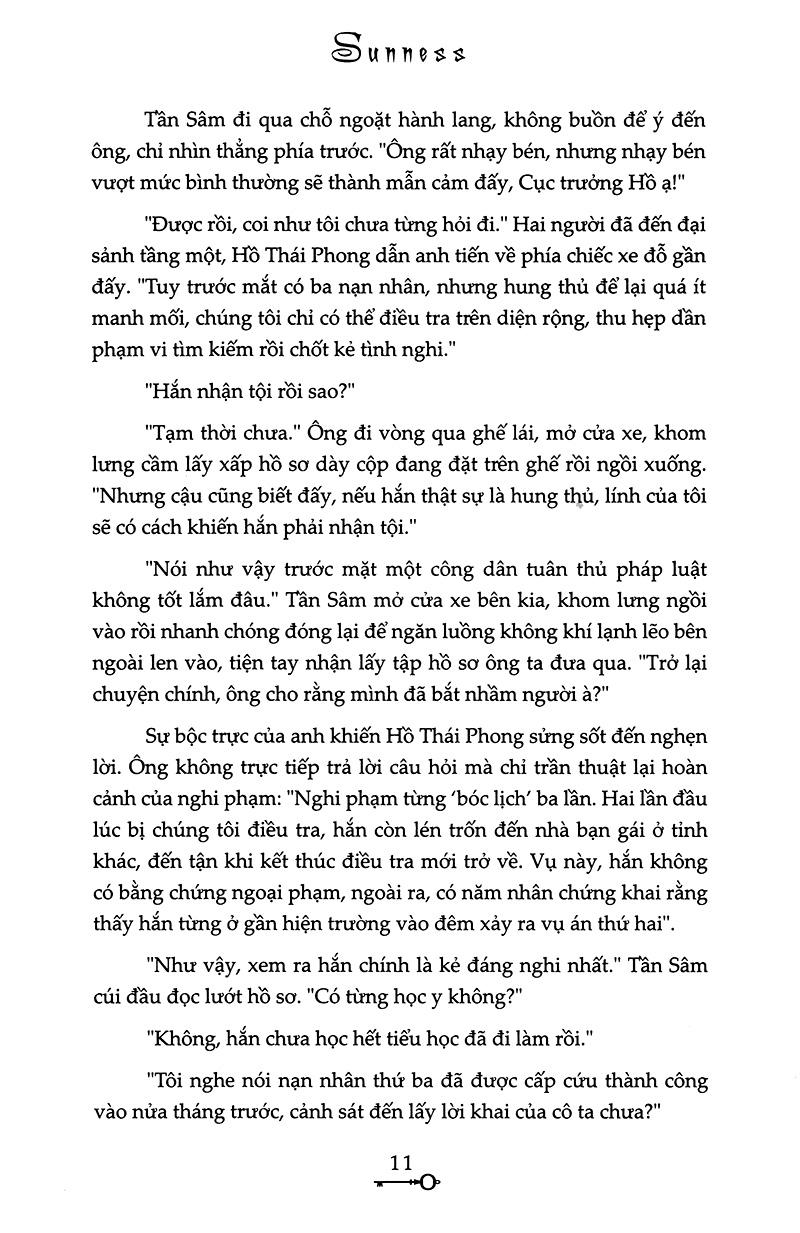 Sunness

Tần Sâm đi qua chỗ ngoặt hành lang, không buồn để ý đến ông, chỉ nhìn thẳng phía trước. "Ông rất nhạy bén, nhưng nhạy bén vượt mức bình thường sẽ thành mẫn cảm đấy, Cục trưởng Hồ ạ!"

"Được rồi, coi như tôi chưa từng hỏi đi." Hai người đã đến đại sảnh tầng một, Hồ Thái Phong dẫn anh tiến về phía chiếc xe đỗ gần đấy. "Tuy trước mắt có ba nạn nhân, nhưng hung thủ để lại quá ít manh mối, chúng tôi chỉ có thể điều tra trên diện rộng, thu hẹp dần phạm vi tìm kiếm rồi chốt kẻ tình nghi."

"Hắn nhận tội rồi sao?"

"Tạm thời chưa." Ông đi vòng qua ghế lái, mở cửa xe, khom lưng cầm lấy xấp hồ sơ dày cộp đang đặt trên ghế rồi ngồi xuống. "Nhưng cậu cũng biết đấy, nếu hắn thật sự là hung thủ, lính của tôi sẽ có cách khiến hắn phải nhận tội."

"Nói như vậy trước mặt một công dân tuân thủ pháp luật không tốt lắm đâu." Tần Sâm mở cửa xe bên kia, khom lưng ngồi vào rồi nhanh chóng đóng lại để ngăn luồng không khí lạnh lẽo bên ngoài len vào, tiện tay nhận lấy tập hồ sơ ông ta đưa qua. "Trở lại chuyện chính, ông cho rằng mình đã bắt nhầm người à?"

Sự bộc trực của anh khiến Hồ Thái Phong sửng sốt đến nghẹn lời. Ông không trực tiếp trả lời câu hỏi mà chỉ trần thuật lại hoàn cảnh của nghi phạm: "Nghi phạm từng 'bóc lịch' ba lần. Hai lần đầu lúc bị chúng tôi điều tra, hắn còn lén trốn đến nhà bạn gái ở tỉnh khác, đến tận khi kết thúc điều tra mới trở về. Vụ này, hắn không có bằng chứng ngoại phạm, ngoài ra, có năm nhân chứng khai rằng thấy hắn từng ở gần hiện trường vào đêm xảy ra vụ án thứ hai".

"Như vậy, xem ra hắn chính là kẻ đáng nghi nhất." Tần Sâm cúi đầu đọc lướt hồ sơ. "Có từng học y không?"

"Không, hắn chưa học hết tiểu học đã đi làm rồi."

"Tôi nghe nói nạn nhân thứ ba đã được cấp cứu thành công vào nửa tháng trước, cảnh sát đến lấy lời khai của cô ta chưa?"

11